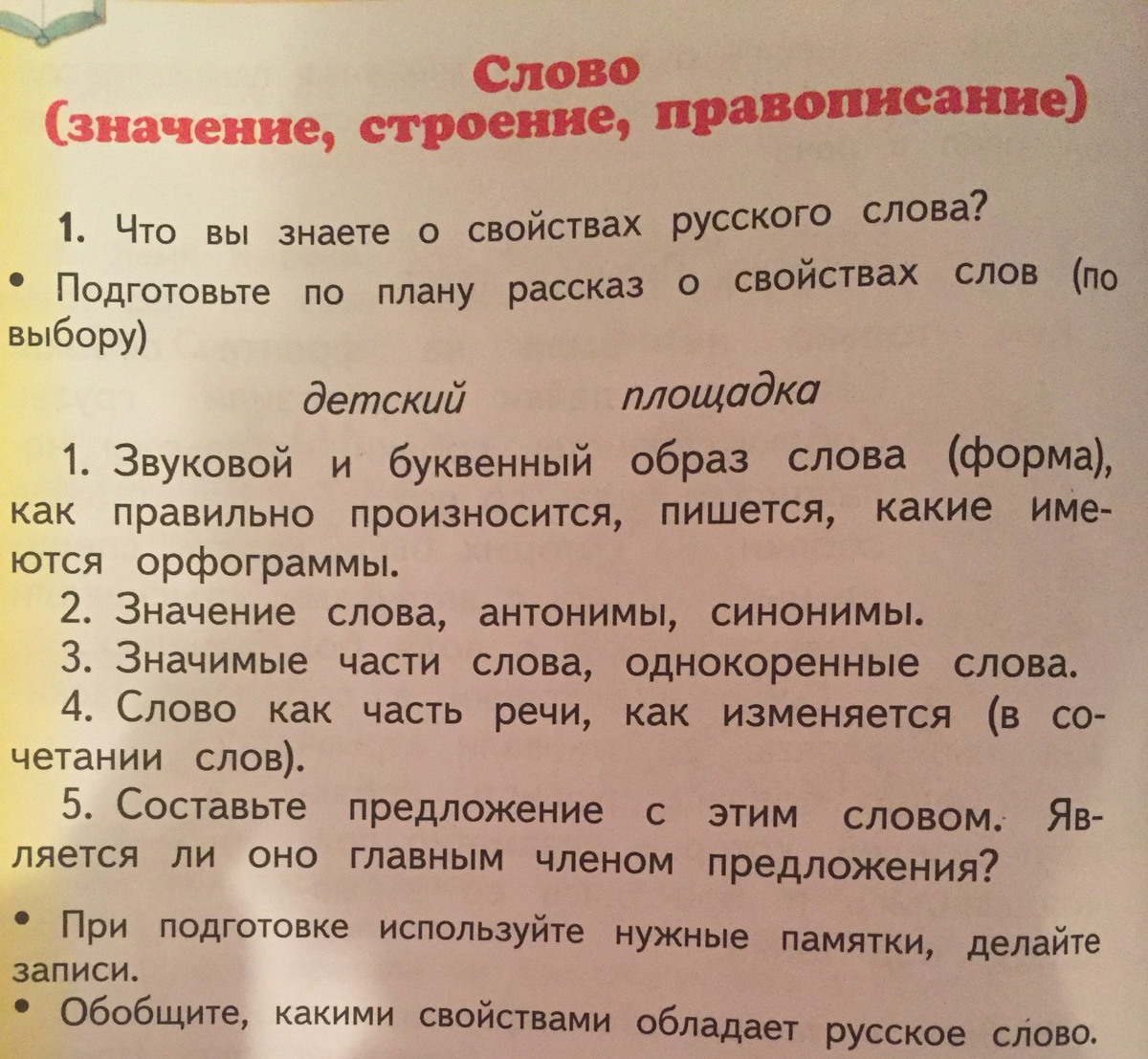 Слово
(значение, строение, правописание)

1. Что вы знаете о свойствах русского слова?
• Подготовьте по плану рассказ о свойствах слов (по выбору)

детский площадка

1. Звуковой и буквенный образ слова (форма), как правильно произносится, пишется, какие имеются орфограммы.
2. Значение слова, антонимы, синонимы.
3. Значимые части слова, однокоренные слова.
4. Слово как часть речи, как изменяется (в сочетании слов).
5. Составьте предложение с этим словом. Является ли оно главным членом предложения?

• При подготовке используйте нужные памятки, делайте записи.
• Обобщите, какими свойствами обладает русское слово.